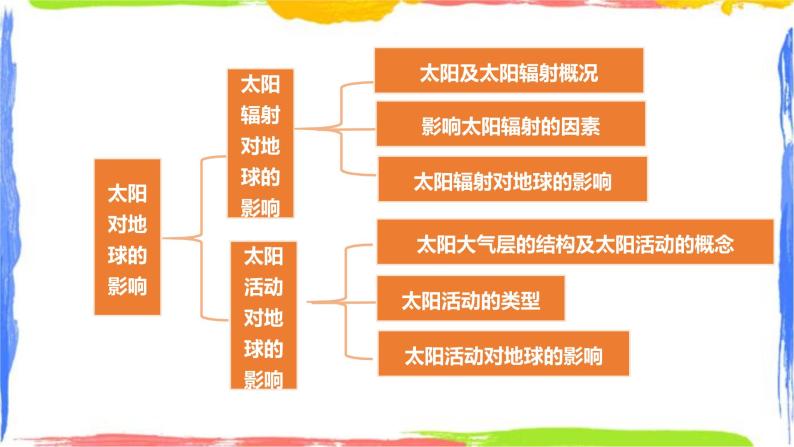 太阳对地球的影响

太阳辐射对地球的影响

太阳及太阳辐射概况

影响太阳辐射的因素

太阳辐射对地球的影响

太阳活动对地球的影响

太阳大气层的结构及太阳活动的概念

太阳活动的类型

太阳活动对地球的影响